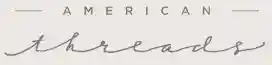 AMERICAN
threads